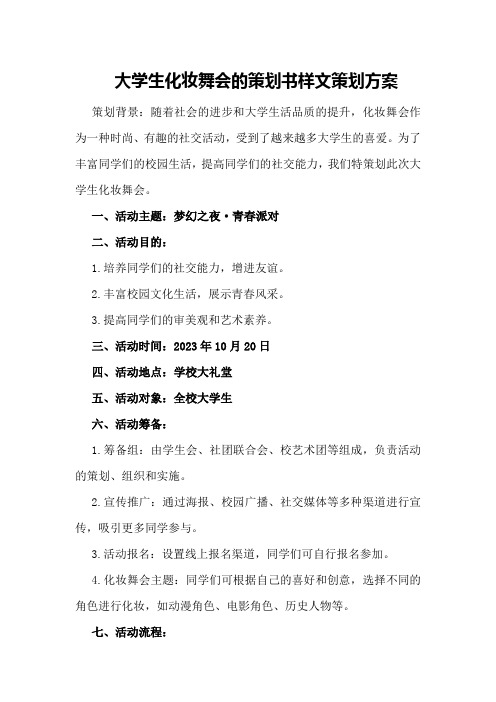 大学生化妆舞会的策划书样文策划方案

策划背景：随着社会的进步和大学生活品质的提升，化妆舞会作为一种时尚、有趣的社交活动，受到了越来越多大学生的喜爱。为了丰富同学们的校园生活，提高同学们的社交能力，我们特策划此次大学生化妆舞会。

一、活动主题：梦幻之夜·青春派对

二、活动目的：

1.培养同学们的社交能力，增进友谊。

2.丰富校园文化生活，展示青春风采。

3.提高同学们的审美观和艺术素养。

三、活动时间：2023年10月20日

四、活动地点：学校大礼堂

五、活动对象：全校大学生

六、活动筹备：

1.筹备组：由学生会、社团联合会、校艺术团等组成，负责活动的策划、组织和实施。

2.宣传推广：通过海报、校园广播、社交媒体等多种渠道进行宣传，吸引更多同学参与。

3.活动报名：设置线上报名渠道，同学们可自行报名参加。

4.化妆舞会主题：同学们可根据自己的喜好和创意，选择不同的角色进行化妆，如动漫角色、电影角色、历史人物等。

七、活动流程：